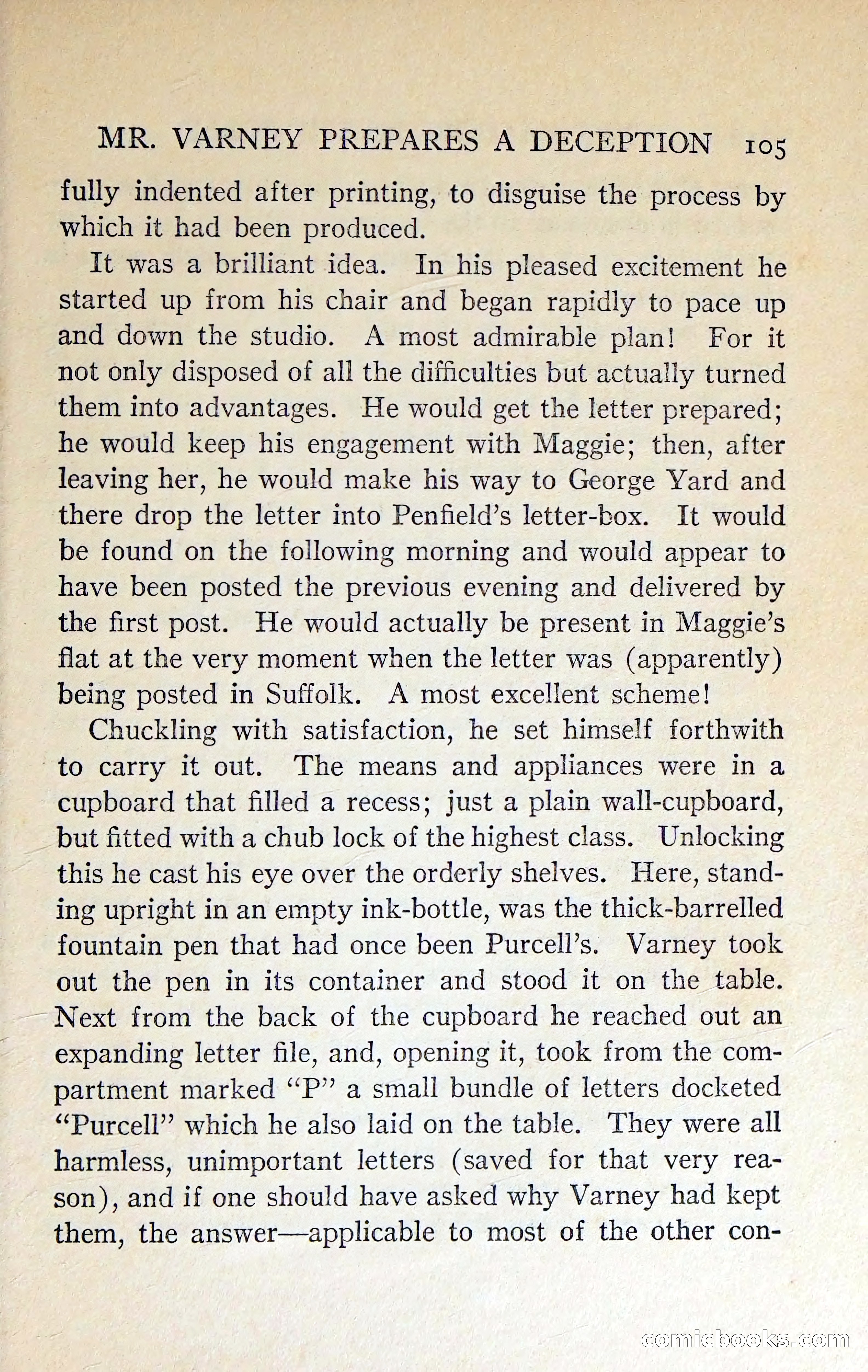 MR. VARNEY PREPARES A DECEPTION 105

fully indented after printing, to disguise the process by which it had been produced.

It was a brilliant idea. In his pleased excitement he started up from his chair and began rapidly to pace up and down the studio. A most admirable plan! For it not only disposed of all the difficulties but actually turned them into advantages. He would get the letter prepared; he would keep his engagement with Maggie; then, after leaving her, he would make his way to George Yard and there drop the letter into Penfield's letter-box. It would be found on the following morning and would appear to have been posted the previous evening and delivered by the first post. He would actually be present in Maggie's flat at the very moment when the letter was (apparently) being posted in Suffolk. A most excellent scheme!

Chuckling with satisfaction, he set himself forthwith to carry it out. The means and appliances were in a cupboard that filled a recess; just a plain wall-cupboard, but fitted with a chub lock of the highest class. Unlocking this he cast his eye over the orderly shelves. Here, standing upright in an empty ink-bottle, was the thick-barrelled fountain pen that had once been Purcell's. Varney took out the pen in its container and stood it on the table. Next from the back of the cupboard he reached out an expanding letter file, and, opening it, took from the compartment marked "P" a small bundle of letters docketed "Purcell" which he also laid on the table. They were all harmless, unimportant letters (saved for that very reason), and if one should have asked why Varney had kept them, the answer—applicable to most of the other con-

comicbooks.com